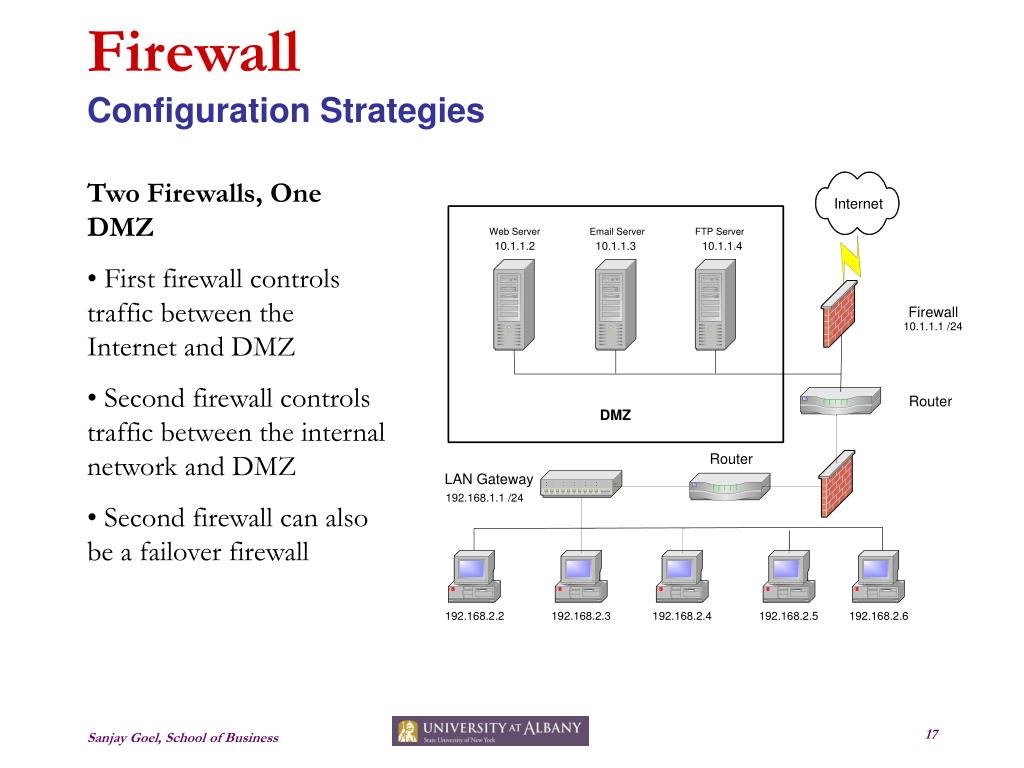 Firewall
Configuration Strategies

Two Firewalls, One DMZ

• First firewall controls traffic between the Internet and DMZ

• Second firewall controls traffic between the internal network and DMZ

• Second firewall can also be a failover firewall

Internet

Web Server
10.1.1.2

Email Server
10.1.1.3

FTP Server
10.1.1.4

Firewall
10.1.1.1 /24

Router

DMZ

Router

LAN Gateway
192.168.1.1 /24

192.168.2.2

192.168.2.3

192.168.2.4

192.168.2.5

192.168.2.6

Sanjay Goel, School of Business

UNIVERSITY AT ALBANY
State University of New York

17